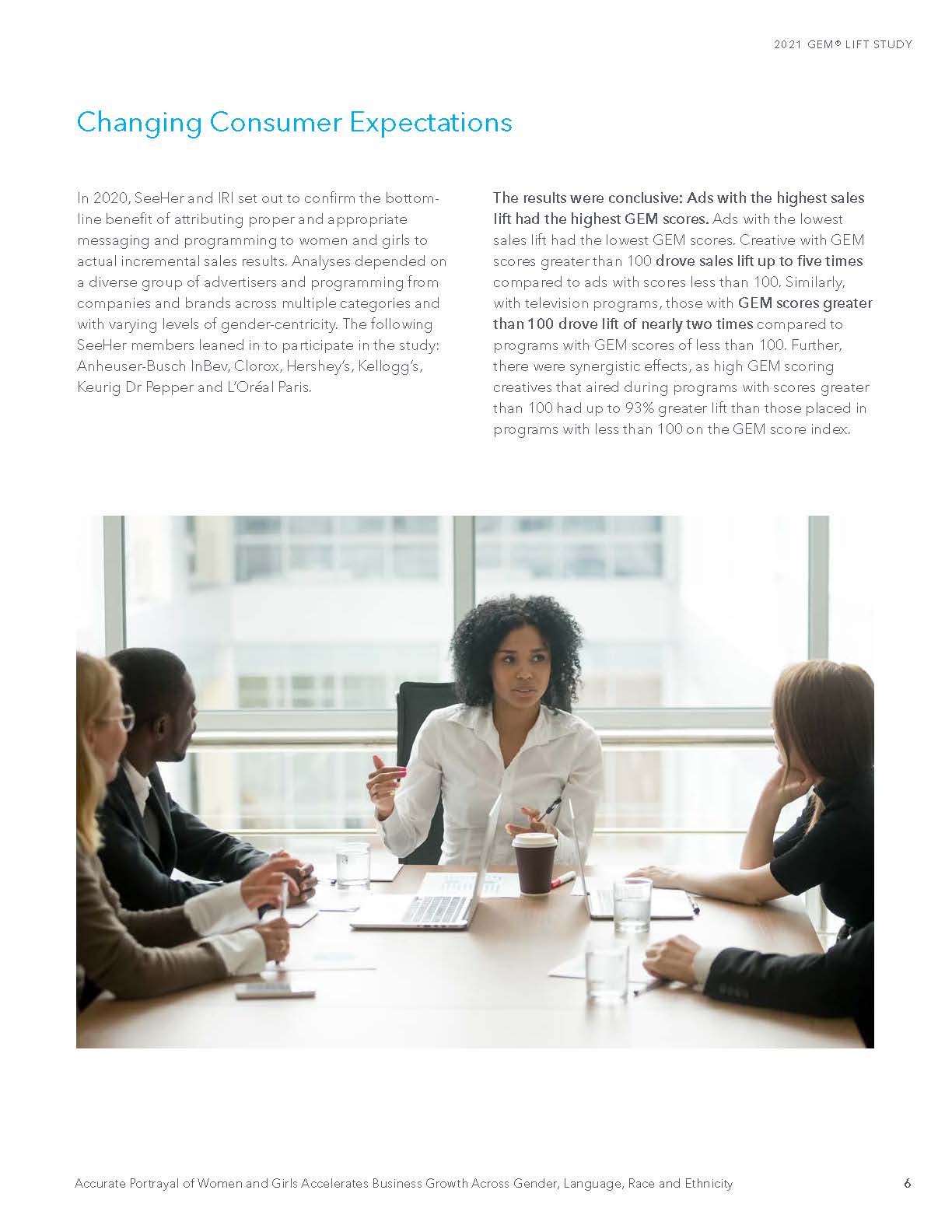 2021 GEM® LIFT STUDY

Changing Consumer Expectations

In 2020, SeeHer and IRI set out to confirm the bottom-line benefit of attributing proper and appropriate messaging and programming to women and girls to actual incremental sales results. Analyses depended on a diverse group of advertisers and programming from companies and brands across multiple categories and with varying levels of gender-centricity. The following SeeHer members leaned in to participate in the study: Anheuser-Busch InBev, Clorox, Hershey's, Kellogg's, Keurig Dr Pepper and L'Oréal Paris.

The results were conclusive: Ads with the highest sales lift had the highest GEM scores. Ads with the lowest sales lift had the lowest GEM scores. Creative with GEM scores greater than 100 drove sales lift up to five times compared to ads with scores less than 100. Similarly, with television programs, those with GEM scores greater than 100 drove lift of nearly two times compared to programs with GEM scores of less than 100. Further, there were synergistic effects, as high GEM scoring creatives that aired during programs with scores greater than 100 had up to 93% greater lift than those placed in programs with less than 100 on the GEM score index.

Accurate Portrayal of Women and Girls Accelerates Business Growth Across Gender, Language, Race and Ethnicity

6